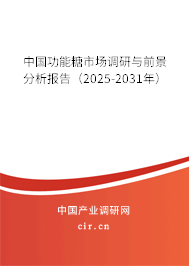 中国功能糖市场调研与前景分析报告（2025-2031年）

中国产业调研网
cir.cn